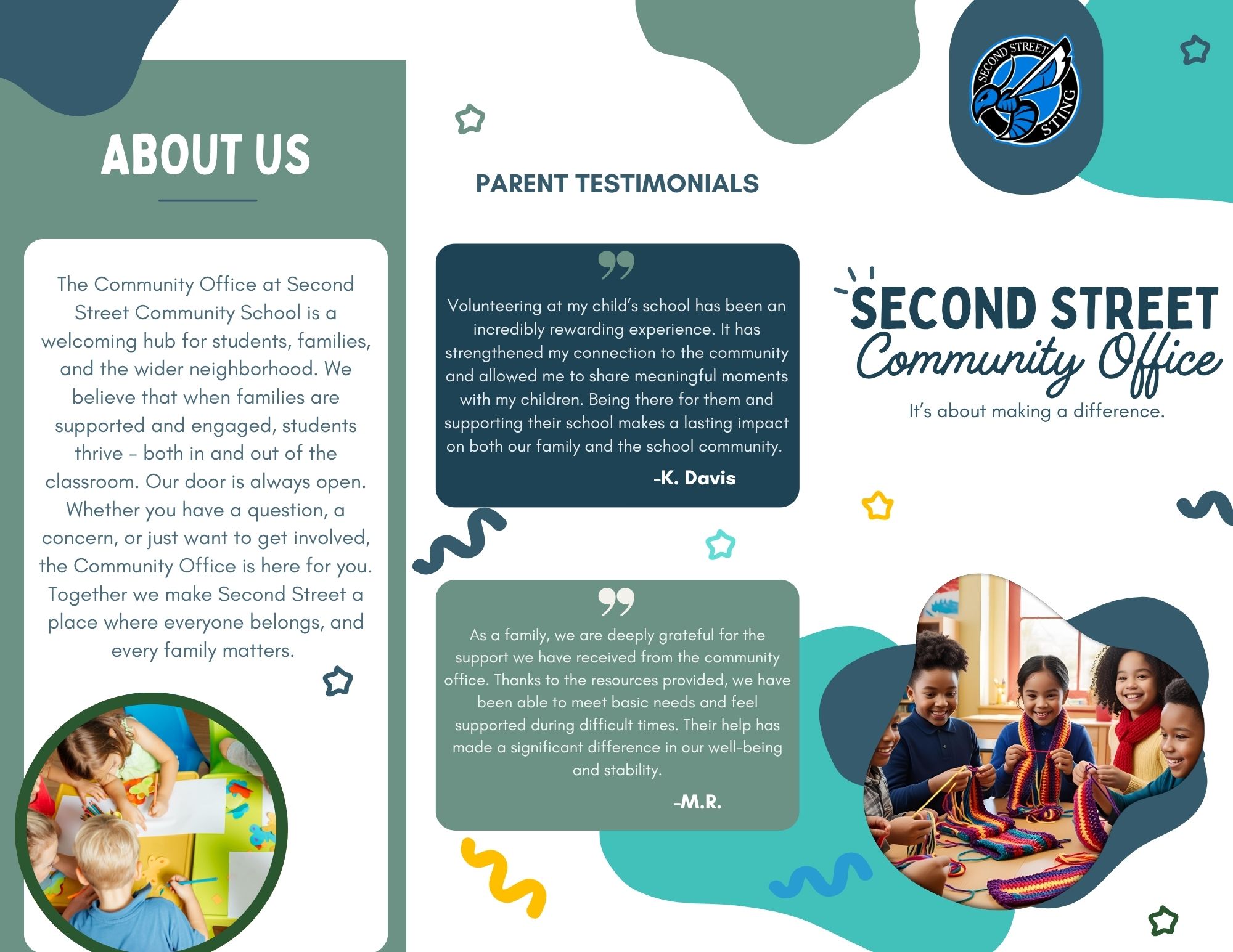 ABOUT US

The Community Office at Second Street Community School is a welcoming hub for students, families, and the wider neighborhood. We believe that when families are supported and engaged, students thrive - both in and out of the classroom. Our door is always open. Whether you have a question, a concern, or just want to get involved, the Community Office is here for you. Together we make Second Street a place where everyone belongs, and every family matters.

PARENT TESTIMONIALS

Volunteering at my child's school has been an incredibly rewarding experience. It has strengthened my connection to the community and allowed me to share meaningful moments with my children. Being there for them and supporting their school makes a lasting impact on both our family and the school community.

-K. Davis

As a family, we are deeply grateful for the support we have received from the community office. Thanks to the resources provided, we have been able to meet basic needs and feel supported during difficult times. Their help has made a significant difference in our well-being and stability.

-M.R.

SECOND STREET STING

SECOND STREET
Community Office

It's about making a difference.